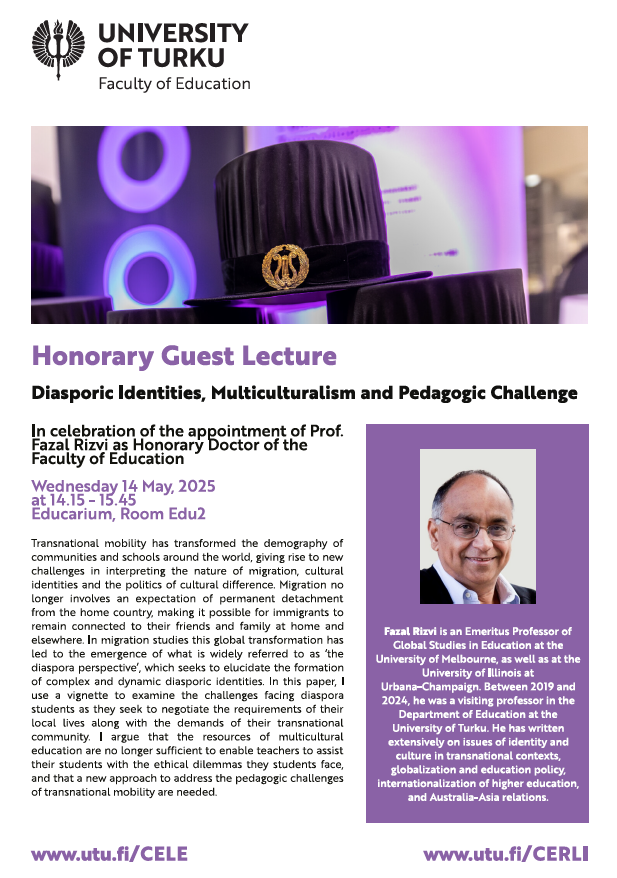 UNIVERSITY OF TURKU
Faculty of Education

Honorary Guest Lecture

Diasporic Identities, Multiculturalism and Pedagogic Challenge

In celebration of the appointment of Prof. Fazal Rizvi as Honorary Doctor of the Faculty of Education

Wednesday 14 May, 2025
at 14.15 - 15.45
Educarium, Room Edu2

Transnational mobility has transformed the demography of communities and schools around the world, giving rise to new challenges in interpreting the nature of migration, cultural identities and the politics of cultural difference. Migration no longer involves an expectation of permanent detachment from the home country, making it possible for immigrants to remain connected to their friends and family at home and elsewhere. In migration studies this global transformation has led to the emergence of what is widely referred to as 'the diaspora perspective', which seeks to elucidate the formation of complex and dynamic diasporic identities. In this paper, I use a vignette to examine the challenges facing diaspora students as they seek to negotiate the requirements of their local lives along with the demands of their transnational community. I argue that the resources of multicultural education are no longer sufficient to enable teachers to assist their students with the ethical dilemmas they students face, and that a new approach to address the pedagogic challenges of transnational mobility are needed.

Fazal Rizvi is an Emeritus Professor of Global Studies in Education at the University of Melbourne, as well as at the University of Illinois at Urbana-Champaign. Between 2019 and 2024, he was a visiting professor in the Department of Education at the University of Turku. He has written extensively on issues of identity and culture in transnational contexts, globalization and education policy, internationalization of higher education, and Australia-Asia relations.

www.utu.fi/CELE

www.utu.fi/CERLI